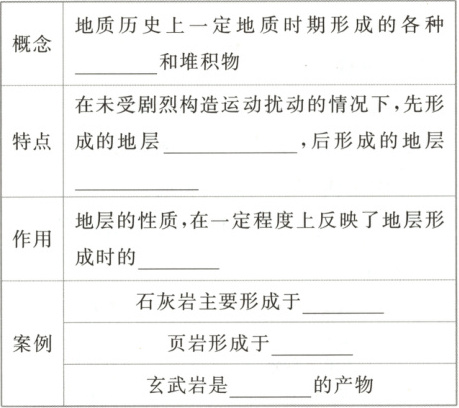 | | |
|---|---|
| 概念 | 地质历史上一定地质时期形成的各种________和堆积物 |
| 特点 | 在未受剧烈构造运动扰动的情况下,先形成的地层____________,后形成的地层____________ |
| 作用 | 地层的性质,在一定程度上反映了地层形成时的________ |
| 案例 | 石灰岩主要形成于________ |
| | 页岩形成于________ |
| | 玄武岩是________的产物 |